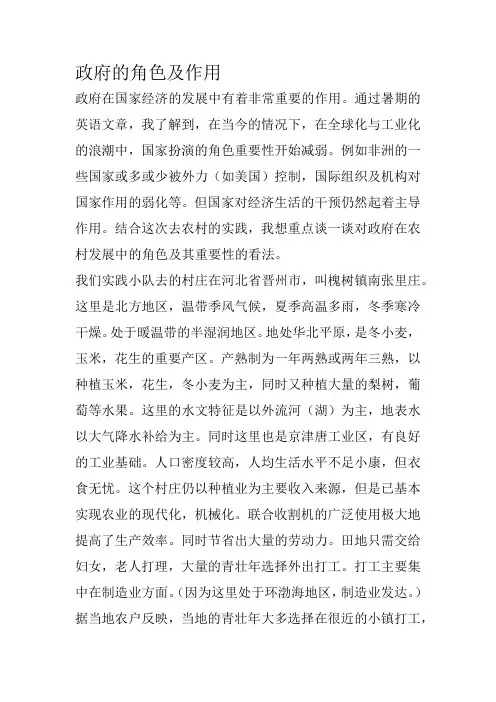 政府的角色及作用

政府在国家经济的发展中有着非常重要的作用。通过暑期的英语文章，我了解到，在当今的情况下，在全球化与工业化的浪潮中，国家扮演的角色重要性开始减弱。例如非洲的一些国家或多或少被外力（如美国）控制，国际组织及机构对国家作用的弱化等。但国家对经济生活的干预仍然起着主导作用。结合这次去农村的实践，我想重点谈一谈对政府在农村发展中的角色及其重要性的看法。

我们实践小队去的村庄在河北省晋州市，叫槐树镇南张里庄。这里是北方地区，温带季风气候，夏季高温多雨，冬季寒冷干燥。处于暖温带的半湿润地区。地处华北平原，是冬小麦，玉米，花生的重要产区。产熟制为一年两熟或两年三熟，以种植玉米，花生，冬小麦为主，同时又种植大量的梨树，葡萄等水果。这里的水文特征是以外流河（湖）为主，地表水以大气降水补给为主。同时这里也是京津唐工业区，有良好的工业基础。人口密度较高，人均生活水平不足小康，但衣食无忧。这个村庄仍以种植业为主要收入来源，但是已基本实现农业的现代化，机械化。联合收割机的广泛使用极大地提高了生产效率。同时节省出大量的劳动力。田地只需交给妇女，老人打理，大量的青壮年选择外出打工。打工主要集中在制造业方面。（因为这里处于环渤海地区，制造业发达。）据当地农户反映，当地的青壮年大多选择在很近的小镇打工，